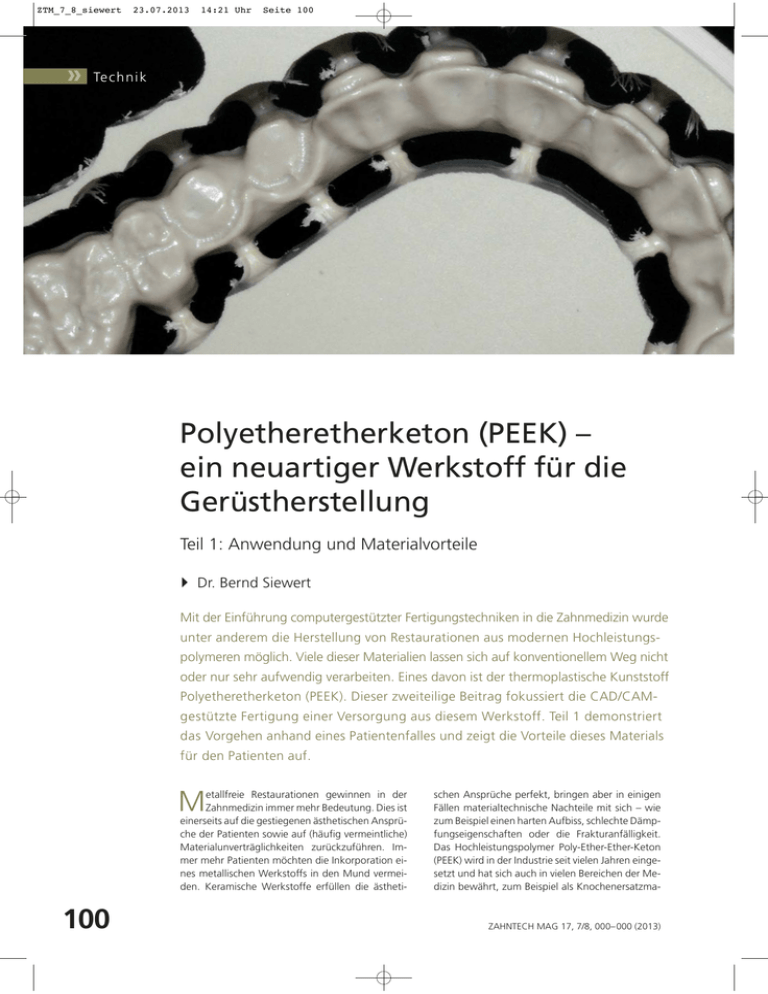 ZTM_7_8_siewert 23.07.2013 14:21 Uhr Seite 100

Technik

Polyetheretherketon (PEEK) – ein neuartiger Werkstoff für die Gerüstherstellung

Teil 1: Anwendung und Materialvorteile

Dr. Bernd Siewert

Mit der Einführung computergestützter Fertigungstechniken in die Zahnmedizin wurde unter anderem die Herstellung von Restaurationen aus modernen Hochleistungspolymeren möglich. Viele dieser Materialien lassen sich auf konventionellem Weg nicht oder nur sehr aufwendig verarbeiten. Eines davon ist der thermoplastische Kunststoff Polyetheretherketon (PEEK). Dieser zweiteilige Beitrag fokussiert die CAD/CAM-gestützte Fertigung einer Versorgung aus diesem Werkstoff. Teil 1 demonstriert das Vorgehen anhand eines Patientenfalles und zeigt die Vorteile dieses Materials für den Patienten auf.

Metallfreie Restaurationen gewinnen in der Zahnmedizin immer mehr Bedeutung. Dies ist einerseits auf die gestiegenen ästhetischen Ansprüche der Patienten sowie auf (häufig vermeintliche) Materialunverträglichkeiten zurückzuführen. Immer mehr Patienten möchten die Inkorporation eines metallischen Werkstoffs in den Mund vermeiden. Keramische Werkstoffe erfüllen die ästhetischen Ansprüche perfekt, bringen aber in einigen Fällen materialtechnische Nachteile mit sich – wie zum Beispiel einen harten Aufbiss, schlechte Dämpfungseigenschaften oder die Frakturanfälligkeit. Das Hochleistungspolymer Poly-Ether-Ether-Keton (PEEK) wird in der Industrie seit vielen Jahren eingesetzt und hat sich auch in vielen Bereichen der Medizin bewährt, zum Beispiel als Knochenersatzma-

100

ZAHNTECH MAG 17, 7/8, 000–000 (2013)